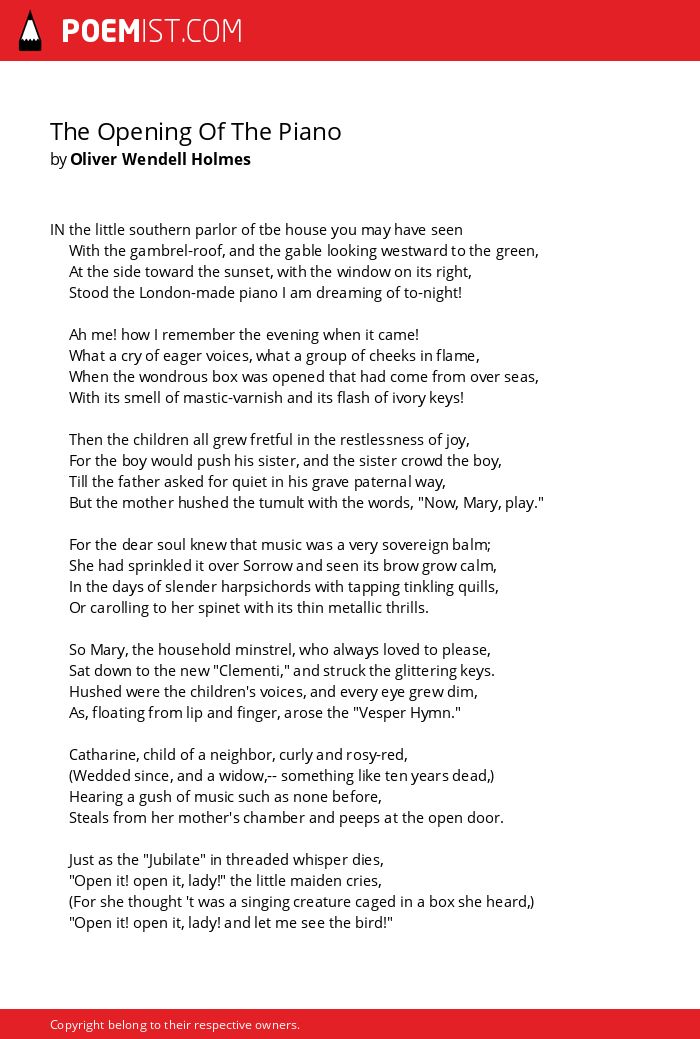 POEMIST.COM

The Opening Of The Piano
by Oliver Wendell Holmes

IN the little southern parlor of tbe house you may have seen
With the gambrel-roof, and the gable looking westward to the green,
At the side toward the sunset, with the window on its right,
Stood the London-made piano I am dreaming of to-night!

Ah me! how I remember the evening when it came!
What a cry of eager voices, what a group of cheeks in flame,
When the wondrous box was opened that had come from over seas,
With its smell of mastic-varnish and its flash of ivory keys!

Then the children all grew fretful in the restlessness of joy,
For the boy would push his sister, and the sister crowd the boy,
Till the father asked for quiet in his grave paternal way,
But the mother hushed the tumult with the words, "Now, Mary, play."

For the dear soul knew that music was a very sovereign balm;
She had sprinkled it over Sorrow and seen its brow grow calm,
In the days of slender harpsichords with tapping tinkling quills,
Or carolling to her spinet with its thin metallic thrills.

So Mary, the household minstrel, who always loved to please,
Sat down to the new "Clementi," and struck the glittering keys.
Hushed were the children's voices, and every eye grew dim,
As, floating from lip and finger, arose the "Vesper Hymn."

Catharine, child of a neighbor, curly and rosy-red,
(Wedded since, and a widow,-- something like ten years dead,)
Hearing a gush of music such as none before,
Steals from her mother's chamber and peeps at the open door.

Just as the "Jubilate" in threaded whisper dies,
"Open it! open it, lady!" the little maiden cries,
(For she thought 't was a singing creature caged in a box she heard,)
"Open it! open it, lady! and let me see the bird!"

Copyright belong to their respective owners.